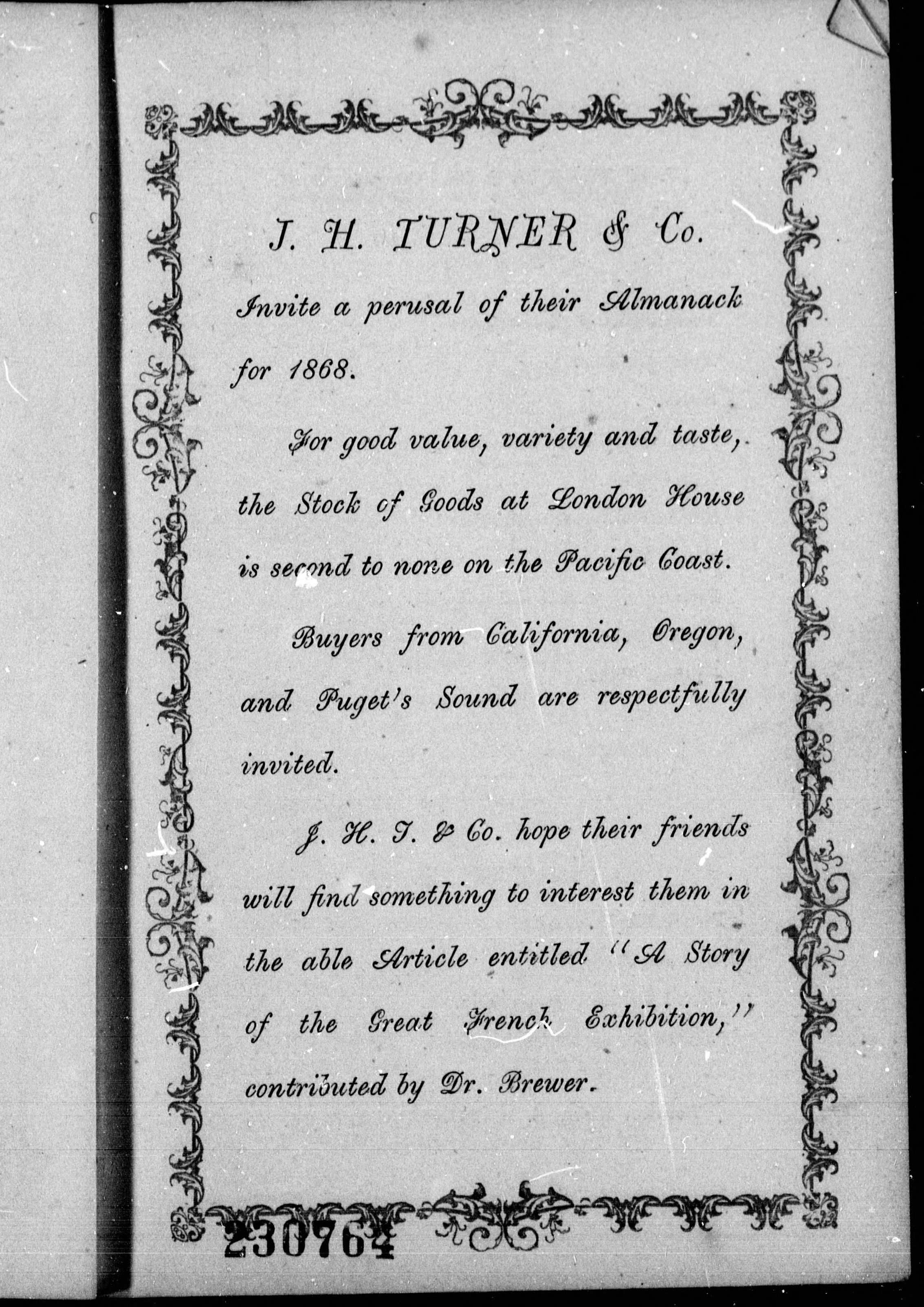 J. H. TURNER & Co.

Invite a perusal of their Almanack for 1868.

For good value, variety and taste, the Stock of Goods at London House is second to none on the Pacific Coast.

Buyers from California, Oregon, and Puget's Sound are respectfully invited.

J. H. T. & Co. hope their friends will find something to interest them in the able Article entitled "A Story of the Great French Exhibition," contributed by Dr. Brewer.

230764